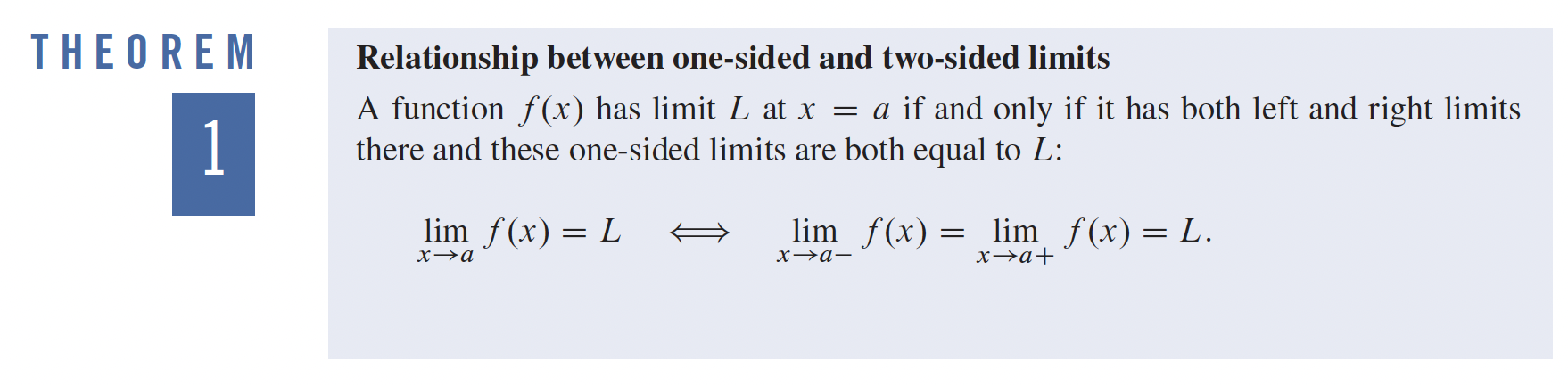 THEOREM

1

Relationship between one-sided and two-sided limits

A function $f(x)$ has limit $L$ at $x = a$ if and only if it has both left and right limits there and these one-sided limits are both equal to $L$:

$\lim_{x \to a} f(x) = L \iff \lim_{x \to a-} f(x) = \lim_{x \to a+} f(x) = L.$